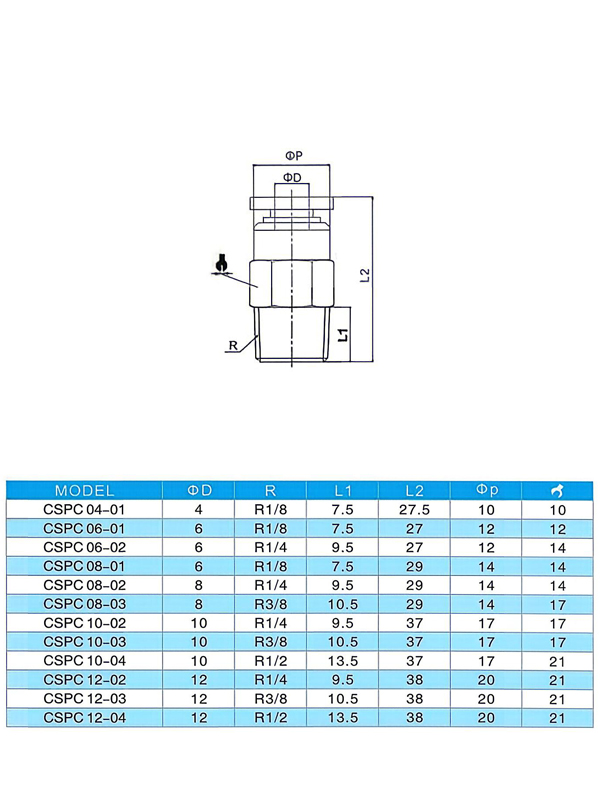 ΦP
ΦD
L2
L1
R

| MODEL | ΦD | R | L1 | L2 | Φp | |
|---|---|---|---|---|---|---|
| CSPC 04-01 | 4 | R1/8 | 7.5 | 27.5 | 10 | 10 |
| CSPC 06-01 | 6 | R1/8 | 7.5 | 27 | 12 | 12 |
| CSPC 06-02 | 6 | R1/4 | 9.5 | 27 | 12 | 14 |
| CSPC 08-01 | 6 | R1/8 | 7.5 | 29 | 14 | 14 |
| CSPC 08-02 | 8 | R1/4 | 9.5 | 29 | 14 | 14 |
| CSPC 08-03 | 8 | R3/8 | 10.5 | 29 | 14 | 17 |
| CSPC 10-02 | 10 | R1/4 | 9.5 | 37 | 17 | 17 |
| CSPC 10-03 | 10 | R3/8 | 10.5 | 37 | 17 | 17 |
| CSPC 10-04 | 10 | R1/2 | 13.5 | 37 | 17 | 21 |
| CSPC 12-02 | 12 | R1/4 | 9.5 | 38 | 20 | 21 |
| CSPC 12-03 | 12 | R3/8 | 10.5 | 38 | 20 | 21 |
| CSPC 12-04 | 12 | R1/2 | 13.5 | 38 | 20 | 21 |